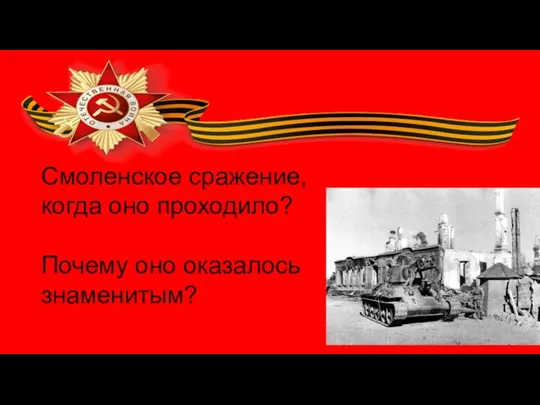 ОТЕЧЕСТВЕННАЯ ВОЙНА

Смоленское сражение, когда оно проходило?

Почему оно оказалось знаменитым?